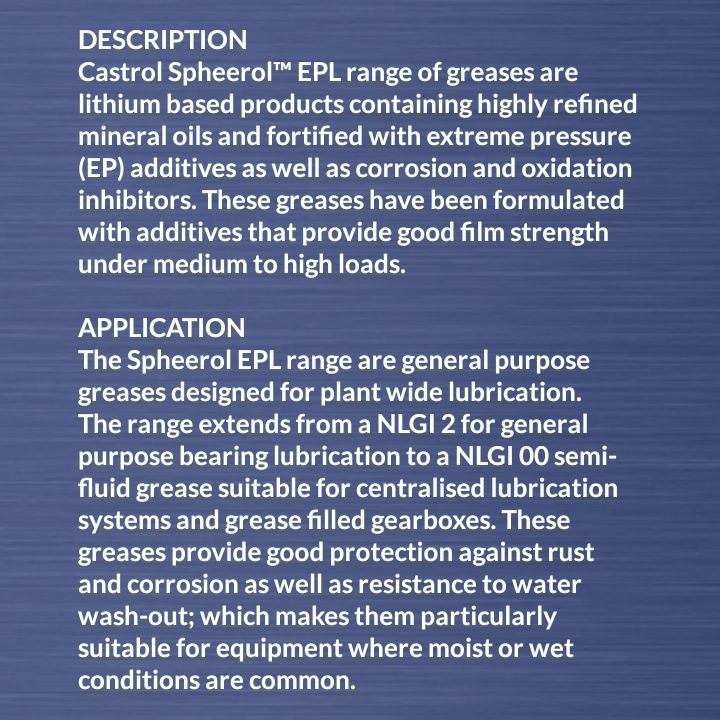 DESCRIPTION
Castrol Spheerol™ EPL range of greases are lithium based products containing highly refined mineral oils and fortified with extreme pressure (EP) additives as well as corrosion and oxidation inhibitors. These greases have been formulated with additives that provide good film strength under medium to high loads.

APPLICATION
The Spheerol EPL range are general purpose greases designed for plant wide lubrication. The range extends from a NLGI 2 for general purpose bearing lubrication to a NLGI 00 semi-fluid grease suitable for centralised lubrication systems and grease filled gearboxes. These greases provide good protection against rust and corrosion as well as resistance to water wash-out; which makes them particularly suitable for equipment where moist or wet conditions are common.